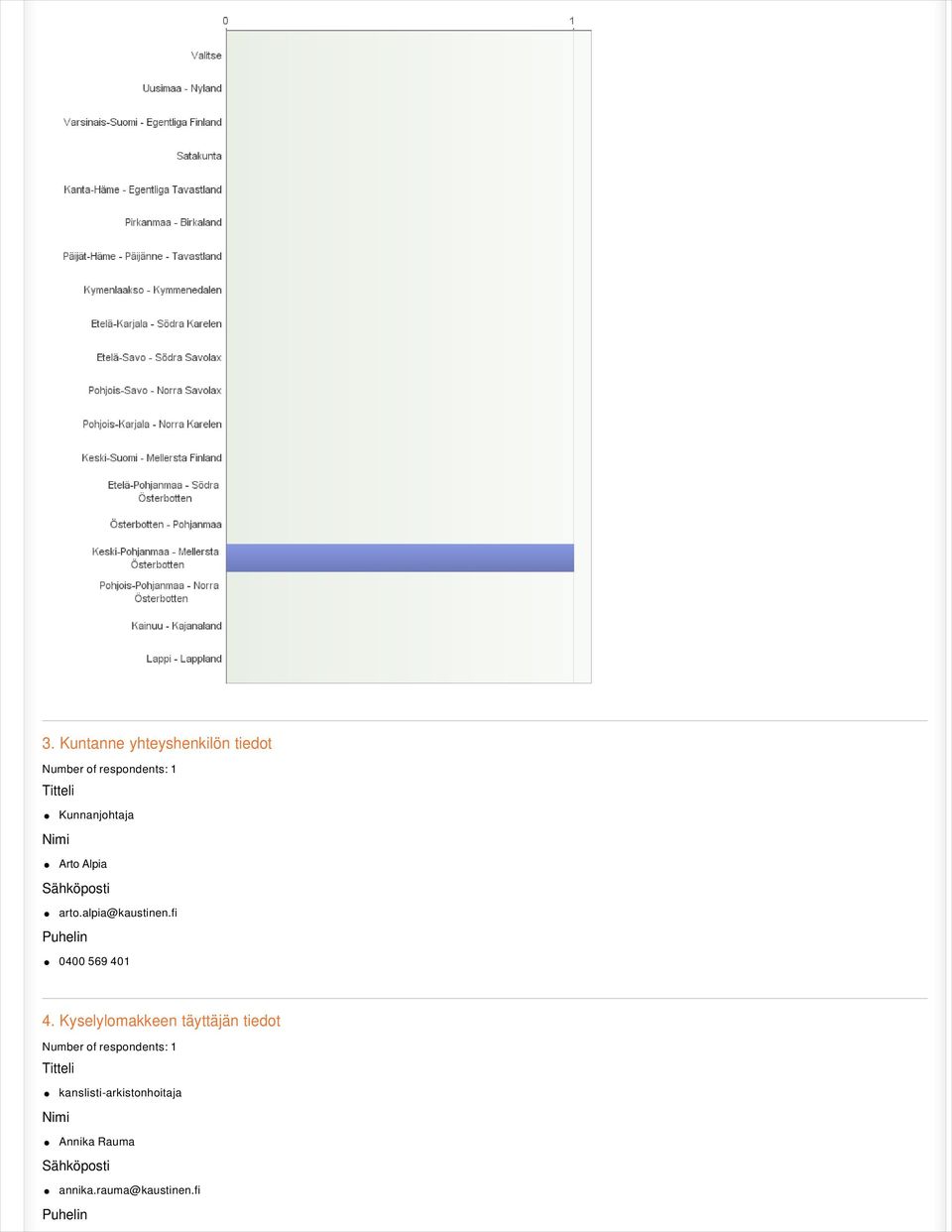 0
1

Valitse
Uusimaa - Nyland
Varsinais-Suomi - Egentliga Finland
Satakunta
Kanta-Häme - Egentliga Tavastland
Pirkanmaa - Birkaland
Päijät-Häme - Päijänne - Tavastland
Kymenlaakso - Kymmenedalen
Etelä-Karjala - Södra Karelen
Etelä-Savo - Södra Savolax
Pohjois-Savo - Norra Savolax
Pohjois-Karjala - Norra Karelen
Keski-Suomi - Mellersta Finland
Etelä-Pohjanmaa - Södra Österbotten
Österbotten - Pohjanmaa
Keski-Pohjanmaa - Mellersta Österbotten
Pohjois-Pohjanmaa - Norra Österbotten
Kainuu - Kajanaland
Lappi - Lappland

3. Kuntanne yhteyshenkilön tiedot

Number of respondents: 1

Titteli

Kunnanjohtaja

Nimi

Arto Alpia

Sähköposti

arto.alpia@kaustinen.fi

Puhelin

0400 569 401

4. Kyselylomakkeen täyttäjän tiedot

Number of respondents: 1

Titteli

kanslisti-arkistonhoitaja

Nimi

Annika Rauma

Sähköposti

annika.rauma@kaustinen.fi

Puhelin